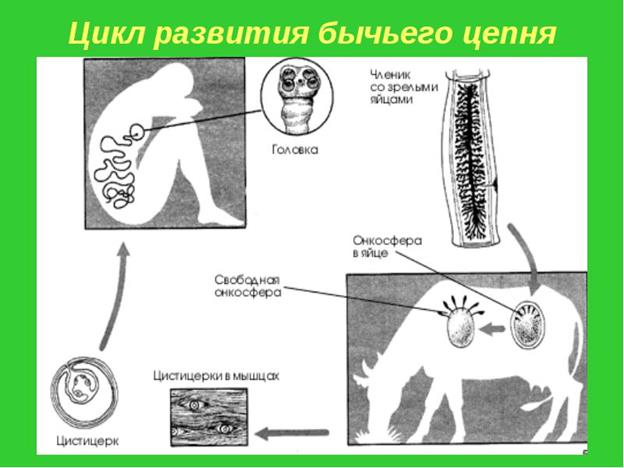 Цикл развития бычьего цепня

Головка

Членик со зрелыми яйцами

Онкосфера в яйце

Свободная онкосфера

Цистицерки в мышцах

Цистицерк